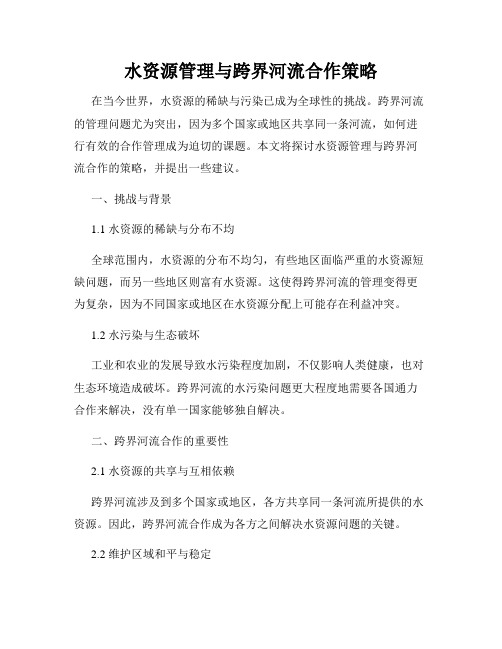 水资源管理与跨界河流合作策略

在当今世界，水资源的稀缺与污染已成为全球性的挑战。跨界河流的管理问题尤为突出，因为多个国家或地区共享同一条河流，如何进行有效的合作管理成为迫切的课题。本文将探讨水资源管理与跨界河流合作的策略，并提出一些建议。

一、挑战与背景

1.1 水资源的稀缺与分布不均

全球范围内，水资源的分布不均匀，有些地区面临严重的水资源短缺问题，而另一些地区则富有水资源。这使得跨界河流的管理变得更为复杂，因为不同国家或地区在水资源分配上可能存在利益冲突。

1.2 水污染与生态破坏

工业和农业的发展导致水污染程度加剧，不仅影响人类健康，也对生态环境造成破坏。跨界河流的水污染问题更大程度地需要各国通力合作来解决，没有单一国家能够独自解决。

二、跨界河流合作的重要性

2.1 水资源的共享与互相依赖

跨界河流涉及到多个国家或地区，各方共享同一条河流所提供的水资源。因此，跨界河流合作成为各方之间解决水资源问题的关键。

2.2 维护区域和平与稳定